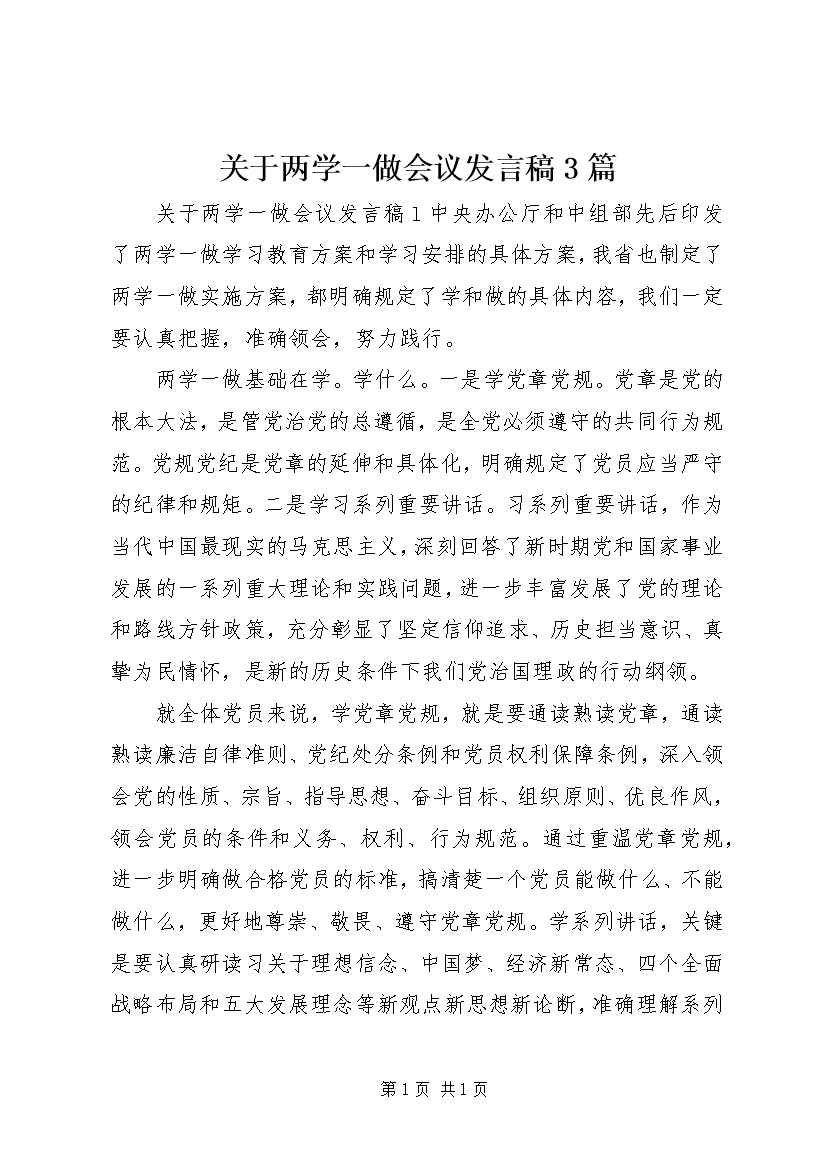 关于两学一做会议发言稿3篇

关于两学一做会议发言稿1中央办公厅和中组部先后印发了两学一做学习教育方案和学习安排的具体方案，我省也制定了两学一做实施方案，都明确规定了学和做的具体内容，我们一定要认真把握，准确领会，努力践行。

两学一做基础在学。学什么。一是学党章党规。党章是党的根本大法，是管党治党的总遵循，是全党必须遵守的共同行为规范。党规党纪是党章的延伸和具体化，明确规定了党员应当严守的纪律和规矩。二是学习系列重要讲话。习系列重要讲话，作为当代中国最现实的马克思主义，深刻回答了新时期党和国家事业发展的一系列重大理论和实践问题，进一步丰富发展了党的理论和路线方针政策，充分彰显了坚定信仰追求、历史担当意识、真挚为民情怀，是新的历史条件下我们党治国理政的行动纲领。

就全体党员来说，学党章党规，就是要通读熟读党章，通读熟读廉洁自律准则、党纪处分条例和党员权利保障条例，深入领会党的性质、宗旨、指导思想、奋斗目标、组织原则、优良作风，领会党员的条件和义务、权利、行为规范。通过重温党章党规，进一步明确做合格党员的标准，搞清楚一个党员能做什么、不能做什么，更好地尊崇、敬畏、遵守党章党规。学系列讲话，关键是要认真研读习关于理想信念、中国梦、经济新常态、四个全面战略布局和五大发展理念等新观点新思想新论断，准确理解系列

第1页 共1页